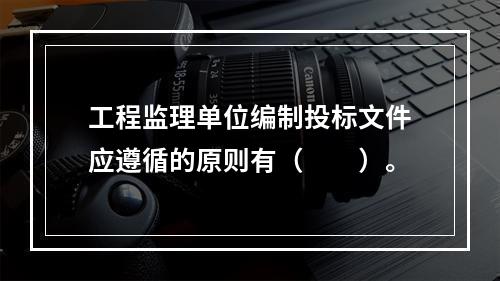 工程监理单位编制投标文件应遵循的原则有（　　）。